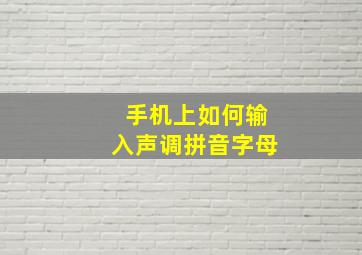 手机上如何输入声调拼音字母